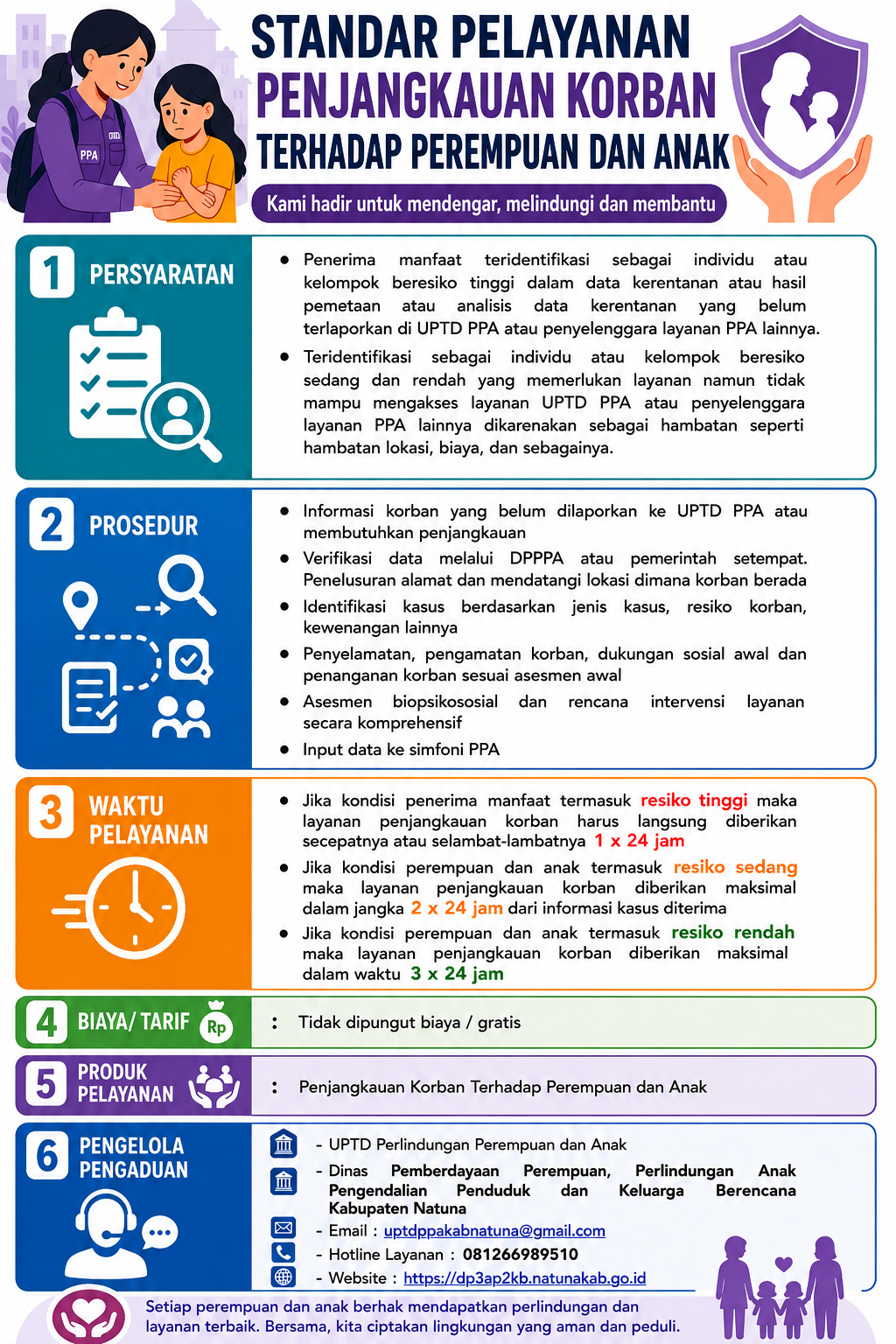 PPA

STANDAR PELAYANAN
PENJANGKAUAN KORBAN
TERHADAP PEREMPUAN DAN ANAK

Kami hadir untuk mendengar, melindungi dan membantu

1 PERSYARATAN

• Penerima manfaat teridentifikasi sebagai individu atau kelompok beresiko tinggi dalam data kerentanan atau hasil pemetaan atau analisis data kerentanan yang belum terlaporkan di UPTD PPA atau penyelenggara layanan PPA lainnya.

• Teridentifikasi sebagai individu atau kelompok beresiko sedang dan rendah yang memerlukan layanan namun tidak mampu mengakses layanan UPTD PPA atau penyelenggara layanan PPA lainnya dikarenakan sebagai hambatan seperti hambatan lokasi, biaya, dan sebagainya.

2 PROSEDUR

• Informasi korban yang belum dilaporkan ke UPTD PPA atau membutuhkan penjangkauan
• Verifikasi data melalui DPPPA atau pemerintah setempat. Penelusuran alamat dan mendatangi lokasi dimana korban berada
• Identifikasi kasus berdasarkan jenis kasus, resiko korban, kewenangan lainnya
• Penyelamatan, pengamatan korban, dukungan sosial awal dan penanganan korban sesuai asesmen awal
• Asesmen biopsikososial dan rencana intervensi layanan secara komprehensif
• Input data ke simfoni PPA

3 WAKTU PELAYANAN

• Jika kondisi penerima manfaat termasuk resiko tinggi maka layanan penjangkauan korban harus langsung diberikan secepatnya atau selambat-lambatnya 1 x 24 jam
• Jika kondisi perempuan dan anak termasuk resiko sedang maka layanan penjangkauan korban diberikan maksimal dalam jangka 2 x 24 jam dari informasi kasus diterima
• Jika kondisi perempuan dan anak termasuk resiko rendah maka layanan penjangkauan korban diberikan maksimal dalam waktu 3 x 24 jam

4 BIAYA/ TARIF Rp : Tidak dipungut biaya / gratis

5 PRODUK PELAYANAN : Penjangkauan Korban Terhadap Perempuan dan Anak

6 PENGELOLA PENGADUAN

- UPTD Perlindungan Perempuan dan Anak
- Dinas Pemberdayaan Perempuan, Perlindungan Anak Pengendalian Penduduk dan Keluarga Berencana Kabupaten Natuna
- Email : uptdppakabnatuna@gmail.com
- Hotline Layanan : 081266989510
- Website : https://dp3ap2kb.natunakab.go.id

Setiap perempuan dan anak berhak mendapatkan perlindungan dan layanan terbaik. Bersama, kita ciptakan lingkungan yang aman dan peduli.